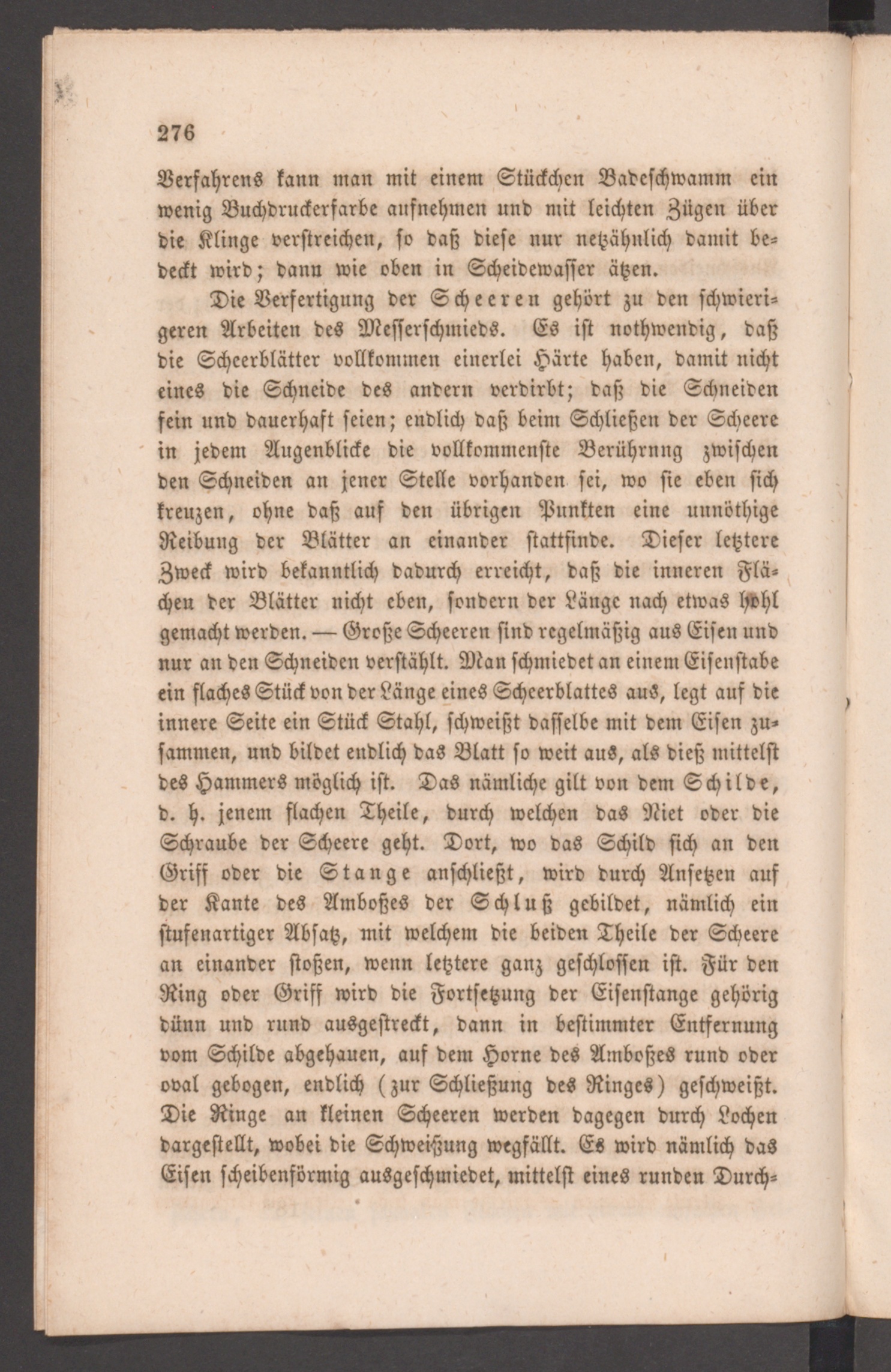 276

Verfahrens kann man mit einem Stückchen Badeschwamm ein wenig Buchdruckerfarbe aufnehmen und mit leichten Zügen über die Klinge verstreichen, so daß diese nur netzähnlich damit bedeckt wird; dann wie oben in Scheidewasser ätzen.

Die Verfertigung der Scheeren gehört zu den schwierigeren Arbeiten des Messerschmieds. Es ist nothwendig, daß die Scheerblätter vollkommen einerlei Härte haben, damit nicht eines die Schneide des andern verdirbt; daß die Schneiden fein und dauerhaft seien; endlich daß beim Schließen der Scheere in jedem Augenblicke die vollkommenste Berührnng zwischen den Schneiden an jener Stelle vorhanden sei, wo sie eben sich kreuzen, ohne daß auf den übrigen Punkten eine unnöthige Reibung der Blätter an einander stattfinde. Dieser letztere Zweck wird bekanntlich dadurch erreicht, daß die inneren Flächen der Blätter nicht eben, sondern der Länge nach etwas hohl gemacht werden. — Große Scheeren sind regelmäßig aus Eisen und nur an den Schneiden verstählt. Man schmiedet an einem Eisenstabe ein flaches Stück von der Länge eines Scheerblattes aus, legt auf die innere Seite ein Stück Stahl, schweißt dasselbe mit dem Eisen zusammen, und bildet endlich das Blatt so weit aus, als dieß mittelst des Hammers möglich ist. Das nämliche gilt von dem Schilde, d. h. jenem flachen Theile, durch welchen das Niet oder die Schraube der Scheere geht. Dort, wo das Schild sich an den Griff oder die Stange anschließt, wird durch Ansetzen auf der Kante des Amboßes der Schluß gebildet, nämlich ein stufenartiger Absatz, mit welchem die beiden Theile der Scheere an einander stoßen, wenn letztere ganz geschlossen ist. Für den Ring oder Griff wird die Fortsetzung der Eisenstange gehörig dünn und rund ausgestreckt, dann in bestimmter Entfernung vom Schilde abgehauen, auf dem Horne des Amboßes rund oder oval gebogen, endlich (zur Schließung des Ringes) geschweißt. Die Ringe an kleinen Scheeren werden dagegen durch Lochen dargestellt, wobei die Schweißung wegfällt. Es wird nämlich das Eisen scheibenförmig ausgeschmiedet, mittelst eines runden Durch-